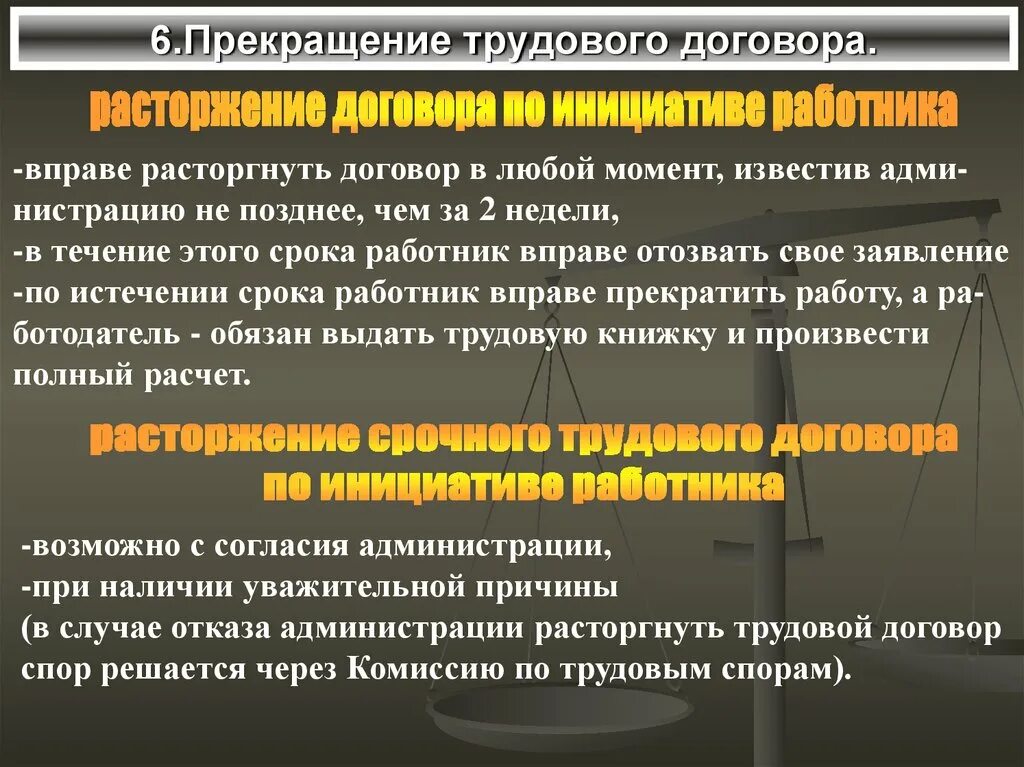 6.Прекращение трудового договора.

расторжение договора по инициативе работника

-вправе расторгнуть договор в любой момент, известив администрацию не позднее, чем за 2 недели,
-в течение этого срока работник вправе отозвать свое заявление
-по истечении срока работник вправе прекратить работу, а работодатель - обязан выдать трудовую книжку и произвести полный расчет.

расторжение срочного трудового договора по инициативе работника

-возможно с согласия администрации,
-при наличии уважительной причины
(в случае отказа администрации расторгнуть трудовой договор спор решается через Комиссию по трудовым спорам).